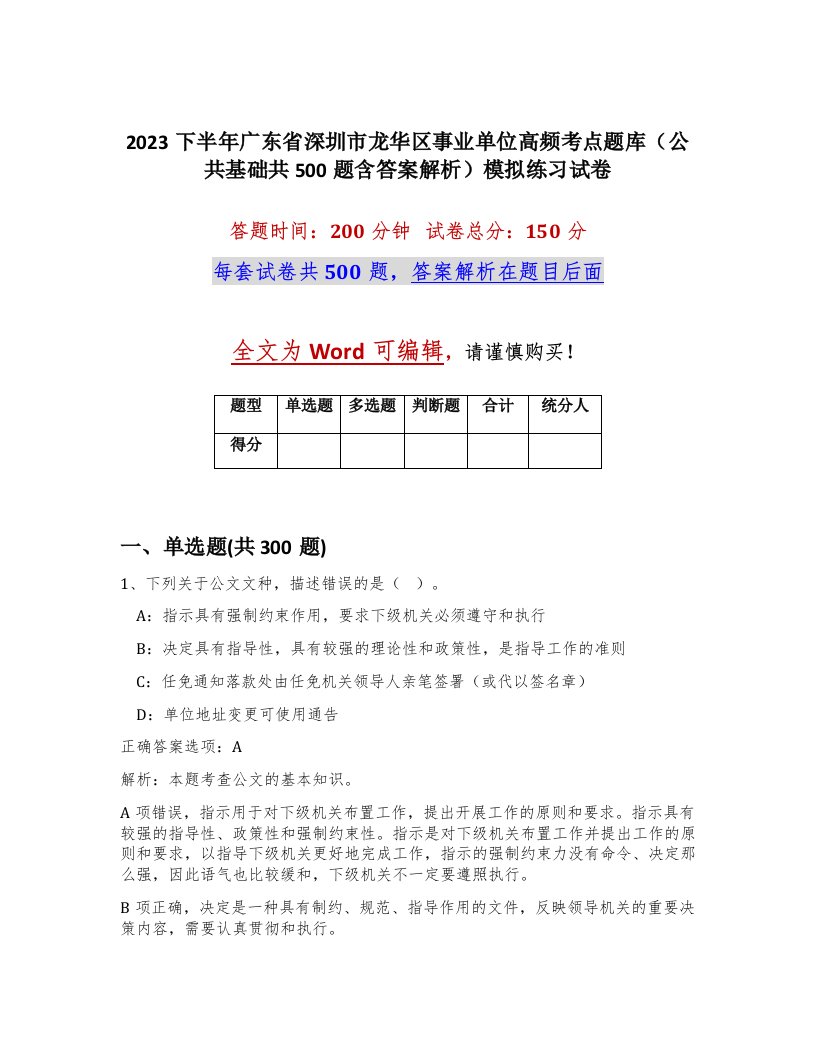 2023 下半年广东省深圳市龙华区事业单位高频考点题库（公共基础共 500 题含答案解析）模拟练习试卷

答题时间：200 分钟 试卷总分：150 分

每套试卷共 500 题，答案解析在题目后面

全文为 Word 可编辑，请谨慎购买！

| 题型 | 单选题 | 多选题 | 判断题 | 合计 | 统分人 |
|---|---|---|---|---|---|
| 得分 | | | | | |

一、单选题(共 300 题)

1、下列关于公文文种，描述错误的是（ ）。

A：指示具有强制约束作用，要求下级机关必须遵守和执行

B：决定具有指导性，具有较强的理论性和政策性，是指导工作的准则

C：任免通知落款处由任免机关领导人亲笔签署（或代以签名章）

D：单位地址变更可使用通告

正确答案选项：A

解析：本题考查公文的基本知识。

A 项错误，指示用于对下级机关布置工作，提出开展工作的原则和要求。指示具有较强的指导性、政策性和强制约束性。指示是对下级机关布置工作并提出工作的原则和要求，以指导下级机关更好地完成工作，指示的强制约束力没有命令、决定那么强，因此语气也比较缓和，下级机关不一定要遵照执行。

B 项正确，决定是一种具有制约、规范、指导作用的文件，反映领导机关的重要决策内容，需要认真贯彻和执行。